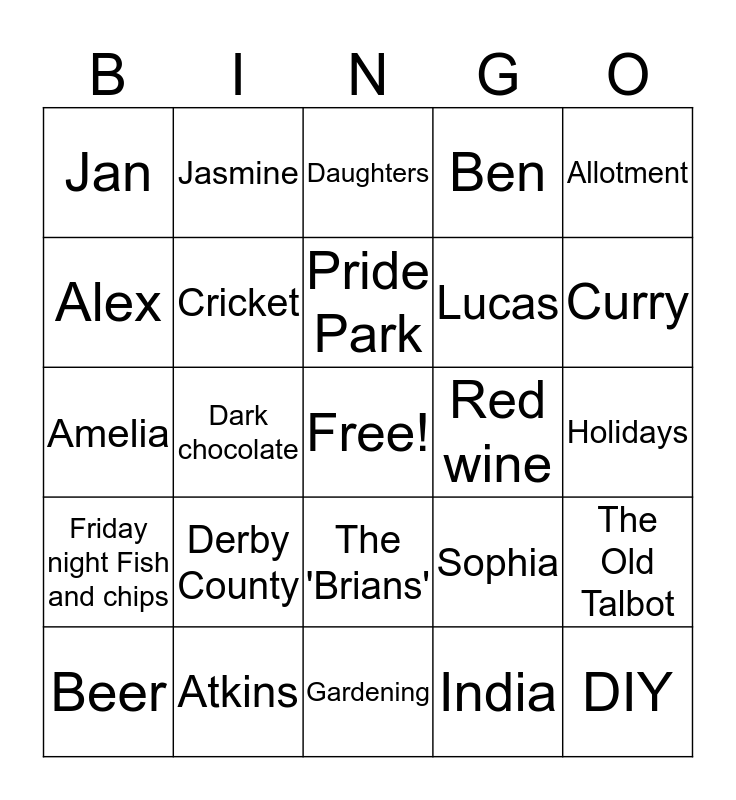 | B | I | N | G | O |
|---|---|---|---|---|
| Jan | Jasmine | Daughters | Ben | Allotment |
| Alex | Cricket | Pride Park | Lucas | Curry |
| Amelia | Dark chocolate | Free! | Red wine | Holidays |
| Friday night Fish and chips | Derby County | The 'Brians' | Sophia | The Old Talbot |
| Beer | Atkins | Gardening | India | DIY |